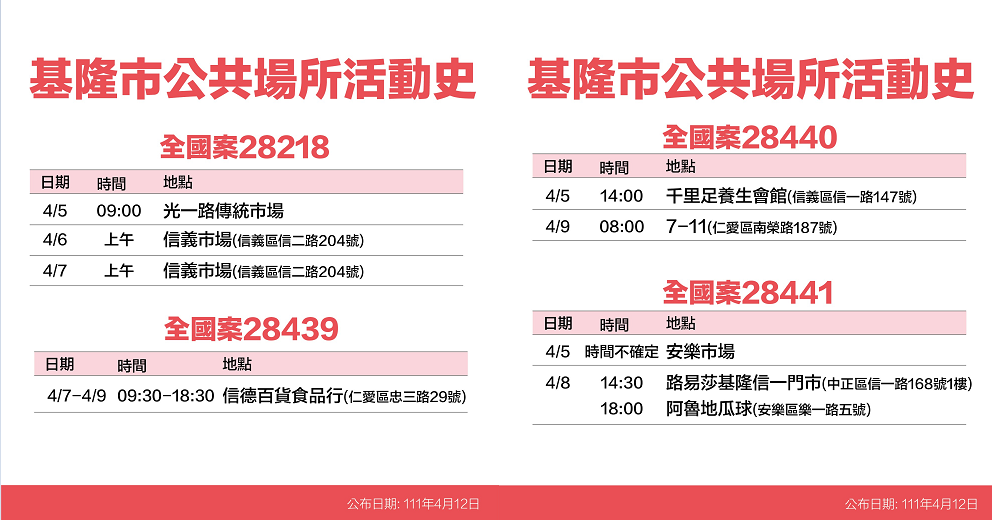 基隆市公共場所活動史

全國案28218

| 日期 | 時間 | 地點 |
|---|---|---|
| 4/5 | 09:00 | 光一路傳統市場 |
| 4/6 | 上午 | 信義市場(信義區信二路204號) |
| 4/7 | 上午 | 信義市場(信義區信二路204號) |

全國案28439

| 日期 | 時間 | 地點 |
|---|---|---|
| 4/7-4/9 | 09:30-18:30 | 信德百貨食品行(仁愛區忠三路29號) |

公布日期: 111年4月12日

基隆市公共場所活動史

全國案28440

| 日期 | 時間 | 地點 |
|---|---|---|
| 4/5 | 14:00 | 千里足養生會館(信義區信一路147號) |
| 4/9 | 08:00 | 7-11(仁愛區南榮路187號) |

全國案28441

| 日期 | 時間 | 地點 |
|---|---|---|
| 4/5 | 時間不確定 | 安樂市場 |
| 4/8 | 14:30 | 路易莎基隆信一門市(中正區信一路168號1樓) |
|  | 18:00 | 阿魯地瓜球(安樂區樂一路五號) |

公布日期: 111年4月12日